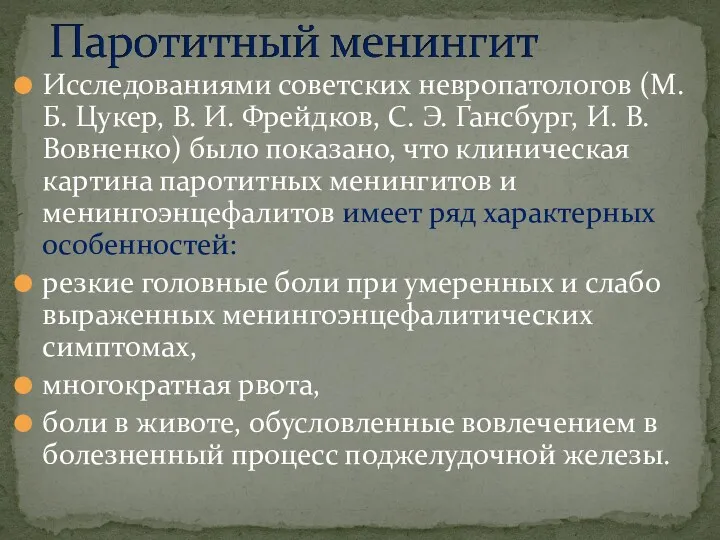 Паротитный менингит

Исследованиями советских невропатологов (М. Б. Цукер, В. И. Фрейдков, С. Э. Гансбург, И. В. Вовненко) было показано, что клиническая картина паротитных менингитов и менингоэнцефалитов имеет ряд характерных особенностей:

резкие головные боли при умеренных и слабо выраженных менингоэнцефалитических симптомах,

многократная рвота,

боли в животе, обусловленные вовлечением в болезненный процесс поджелудочной железы.